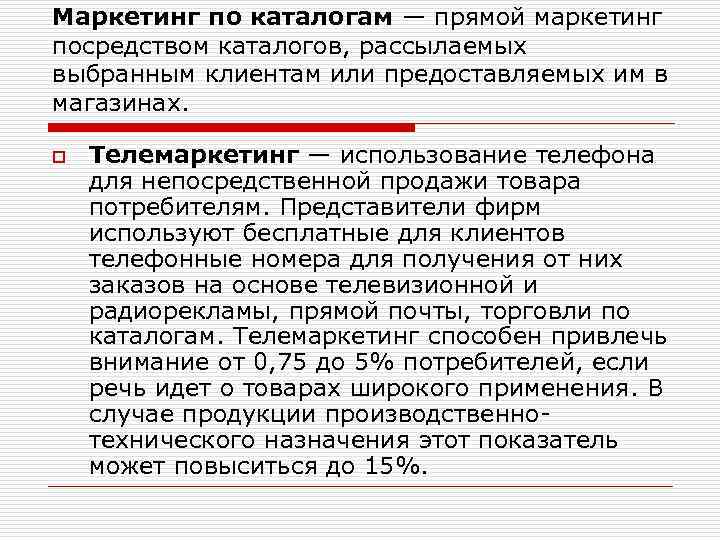 Маркетинг по каталогам — прямой маркетинг посредством каталогов, рассылаемых выбранным клиентам или предоставляемых им в магазинах.

Телемаркетинг — использование телефона для непосредственной продажи товара потребителям. Представители фирм используют бесплатные для клиентов телефонные номера для получения от них заказов на основе телевизионной и радиорекламы, прямой почты, торговли по каталогам. Телемаркетинг способен привлечь внимание от 0,75 до 5% потребителей, если речь идет о товарах широкого применения. В случае продукции производственно-технического назначения этот показатель может повыситься до 15%.